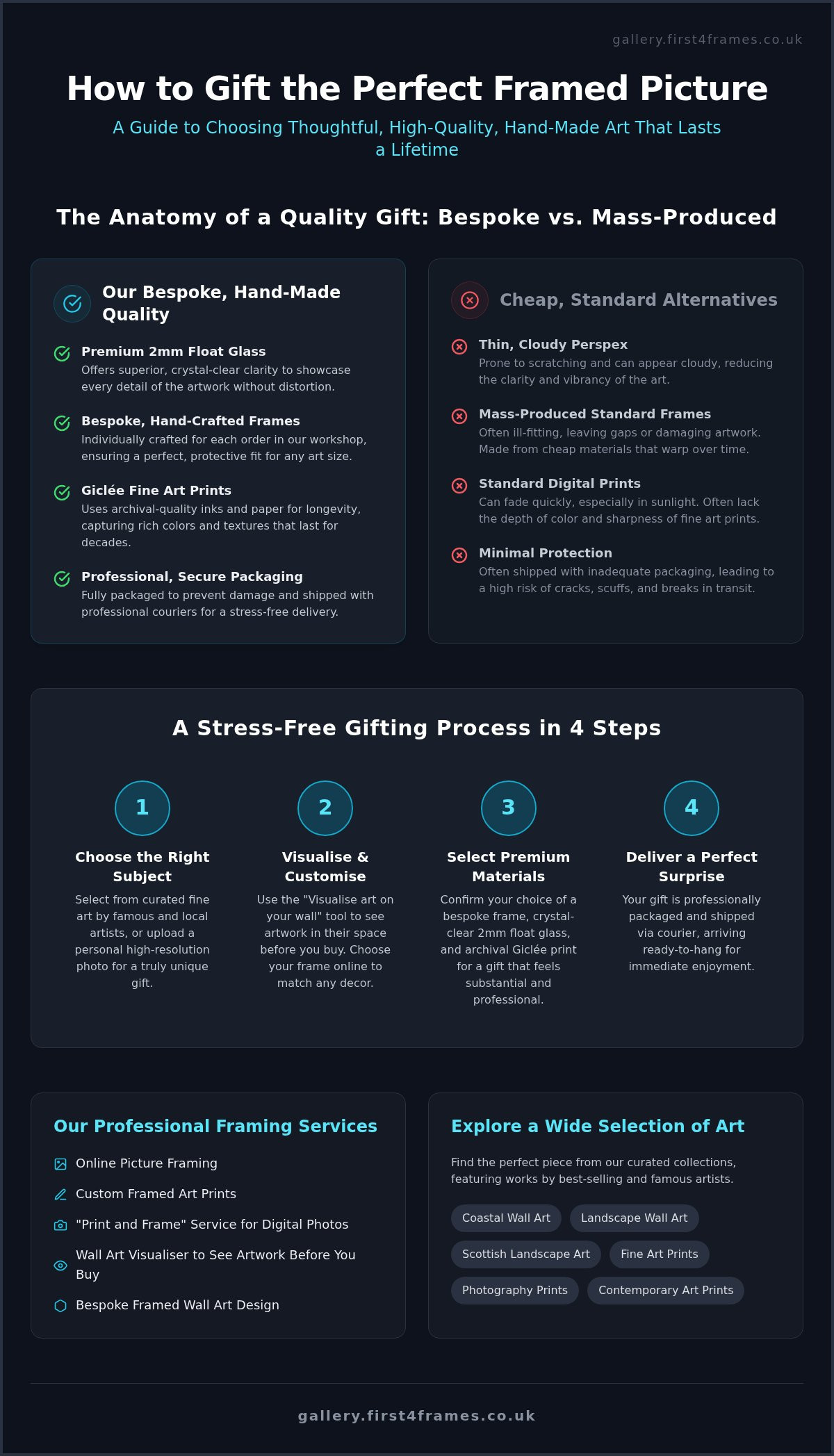 gallery.first4frames.co.uk

How to Gift the Perfect Framed Picture

A Guide to Choosing Thoughtful, High-Quality, Hand-Made Art That Lasts a Lifetime

The Anatomy of a Quality Gift: Bespoke vs. Mass-Produced

Our Bespoke, Hand-Made Quality

Premium 2mm Float Glass
Offers superior, crystal-clear clarity to showcase every detail of the artwork without distortion.

Bespoke, Hand-Crafted Frames
Individually crafted for each order in our workshop, ensuring a perfect, protective fit for any art size.

Giclée Fine Art Prints
Uses archival-quality inks and paper for longevity, capturing rich colors and textures that last for decades.

Professional, Secure Packaging
Fully packaged to prevent damage and shipped with professional couriers for a stress-free delivery.

Cheap, Standard Alternatives

Thin, Cloudy Perspex
Prone to scratching and can appear cloudy, reducing the clarity and vibrancy of the art.

Mass-Produced Standard Frames
Often ill-fitting, leaving gaps or damaging artwork. Made from cheap materials that warp over time.

Standard Digital Prints
Can fade quickly, especially in sunlight. Often lack the depth of color and sharpness of fine art prints.

Minimal Protection
Often shipped with inadequate packaging, leading to a high risk of cracks, scuffs, and breaks in transit.

A Stress-Free Gifting Process in 4 Steps

1
Choose the Right Subject
Select from curated fine art by famous and local artists, or upload a personal high-resolution photo for a truly unique gift.

2
Visualise & Customise
Use the "Visualise art on your wall" tool to see artwork in their space before you buy. Choose your frame online to match any decor.

3
Select Premium Materials
Confirm your choice of a bespoke frame, crystal-clear 2mm float glass, and archival Giclée print for a gift that feels substantial and professional.

4
Deliver a Perfect Surprise
Your gift is professionally packaged and shipped via courier, arriving ready-to-hang for immediate enjoyment.

Our Professional Framing Services

Online Picture Framing
Custom Framed Art Prints
"Print and Frame" Service for Digital Photos
Wall Art Visualiser to See Artwork Before You Buy
Bespoke Framed Wall Art Design

Explore a Wide Selection of Art

Find the perfect piece from our curated collections, featuring works by best-selling and famous artists.

Coastal Wall Art
Landscape Wall Art
Scottish Landscape Art
Fine Art Prints
Photography Prints
Contemporary Art Prints

gallery.first4frames.co.uk